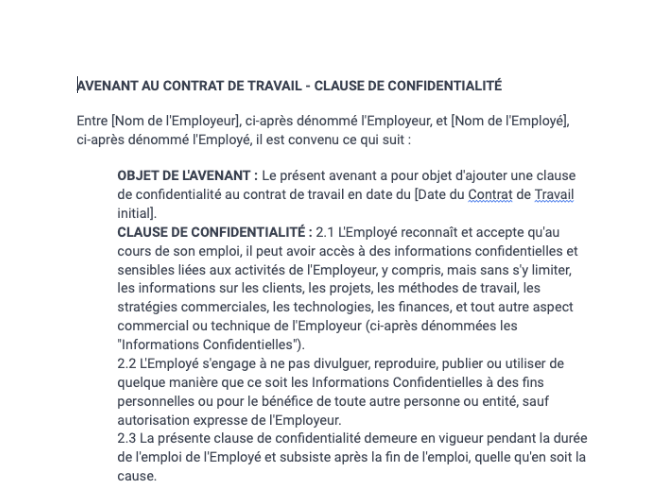 AVENANT AU CONTRAT DE TRAVAIL - CLAUSE DE CONFIDENTIALITÉ

Entre [Nom de l'Employeur], ci-après dénommé l'Employeur, et [Nom de l'Employé], ci-après dénommé l'Employé, il est convenu ce qui suit :

OBJET DE L'AVENANT : Le présent avenant a pour objet d'ajouter une clause de confidentialité au contrat de travail en date du [Date du Contrat de Travail initial].
CLAUSE DE CONFIDENTIALITÉ : 2.1 L'Employé reconnaît et accepte qu'au cours de son emploi, il peut avoir accès à des informations confidentielles et sensibles liées aux activités de l'Employeur, y compris, mais sans s'y limiter, les informations sur les clients, les projets, les méthodes de travail, les stratégies commerciales, les technologies, les finances, et tout autre aspect commercial ou technique de l'Employeur (ci-après dénommées les "Informations Confidentielles").
2.2 L'Employé s'engage à ne pas divulguer, reproduire, publier ou utiliser de quelque manière que ce soit les Informations Confidentielles à des fins personnelles ou pour le bénéfice de toute autre personne ou entité, sauf autorisation expresse de l'Employeur.
2.3 La présente clause de confidentialité demeure en vigueur pendant la durée de l'emploi de l'Employé et subsiste après la fin de l'emploi, quelle qu'en soit la cause.